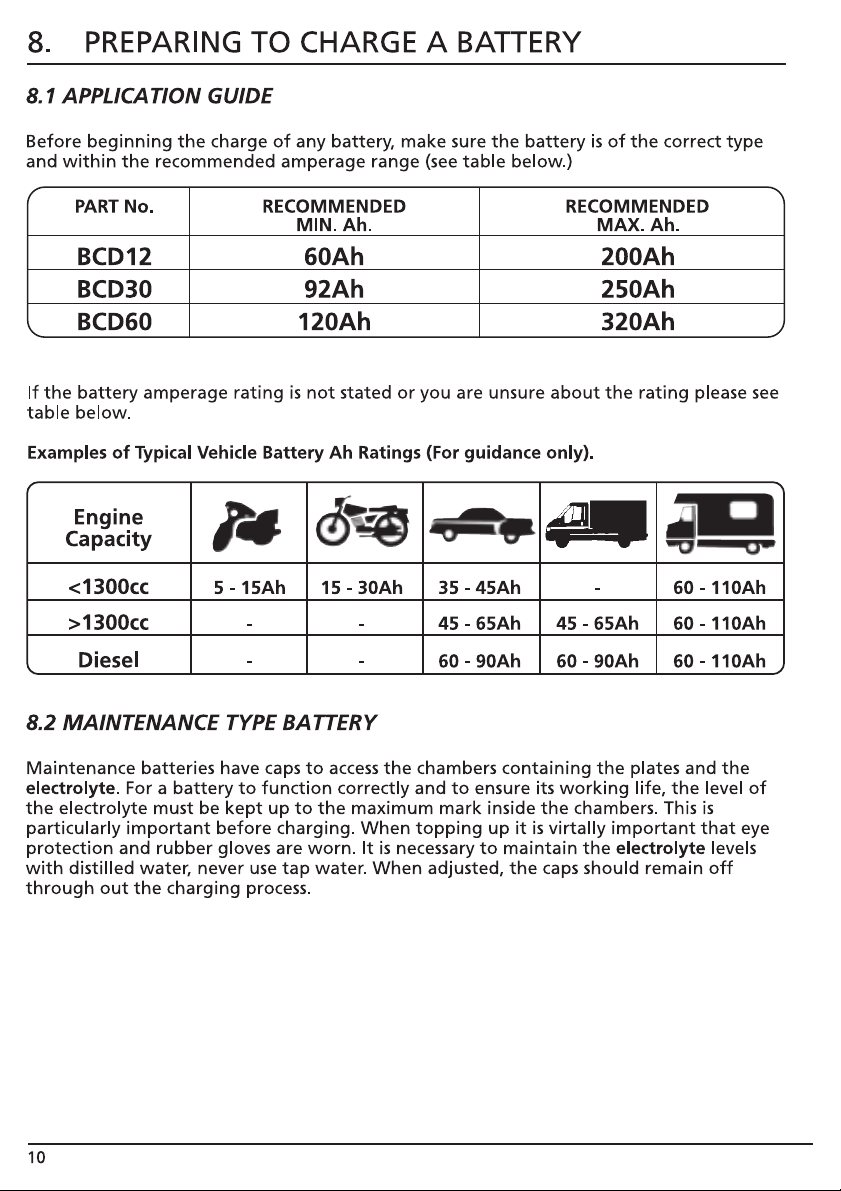 8. PREPARING TO CHARGE A BATTERY

8.1 APPLICATION GUIDE

Before beginning the charge of any battery, make sure the battery is of the correct type and within the recommended amperage range (see table below.)

| PART No. | RECOMMENDED MIN. Ah. | RECOMMENDED MAX. Ah. |
|---|---|---|
| BCD12 | 60Ah | 200Ah |
| BCD30 | 92Ah | 250Ah |
| BCD60 | 120Ah | 320Ah |

If the battery amperage rating is not stated or you are unsure about the rating please see table below.

Examples of Typical Vehicle Battery Ah Ratings (For guidance only).

| Engine Capacity | | | | | |
|---|---|---|---|---|---|
| <1300cc | 5 - 15Ah | 15 - 30Ah | 35 - 45Ah | - | 60 - 110Ah |
| >1300cc | - | - | 45 - 65Ah | 45 - 65Ah | 60 - 110Ah |
| Diesel | - | - | 60 - 90Ah | 60 - 90Ah | 60 - 110Ah |

8.2 MAINTENANCE TYPE BATTERY

Maintenance batteries have caps to access the chambers containing the plates and the electrolyte. For a battery to function correctly and to ensure its working life, the level of the electrolyte must be kept up to the maximum mark inside the chambers. This is particularly important before charging. When topping up it is virtally important that eye protection and rubber gloves are worn. It is necessary to maintain the electrolyte levels with distilled water, never use tap water. When adjusted, the caps should remain off through out the charging process.

10